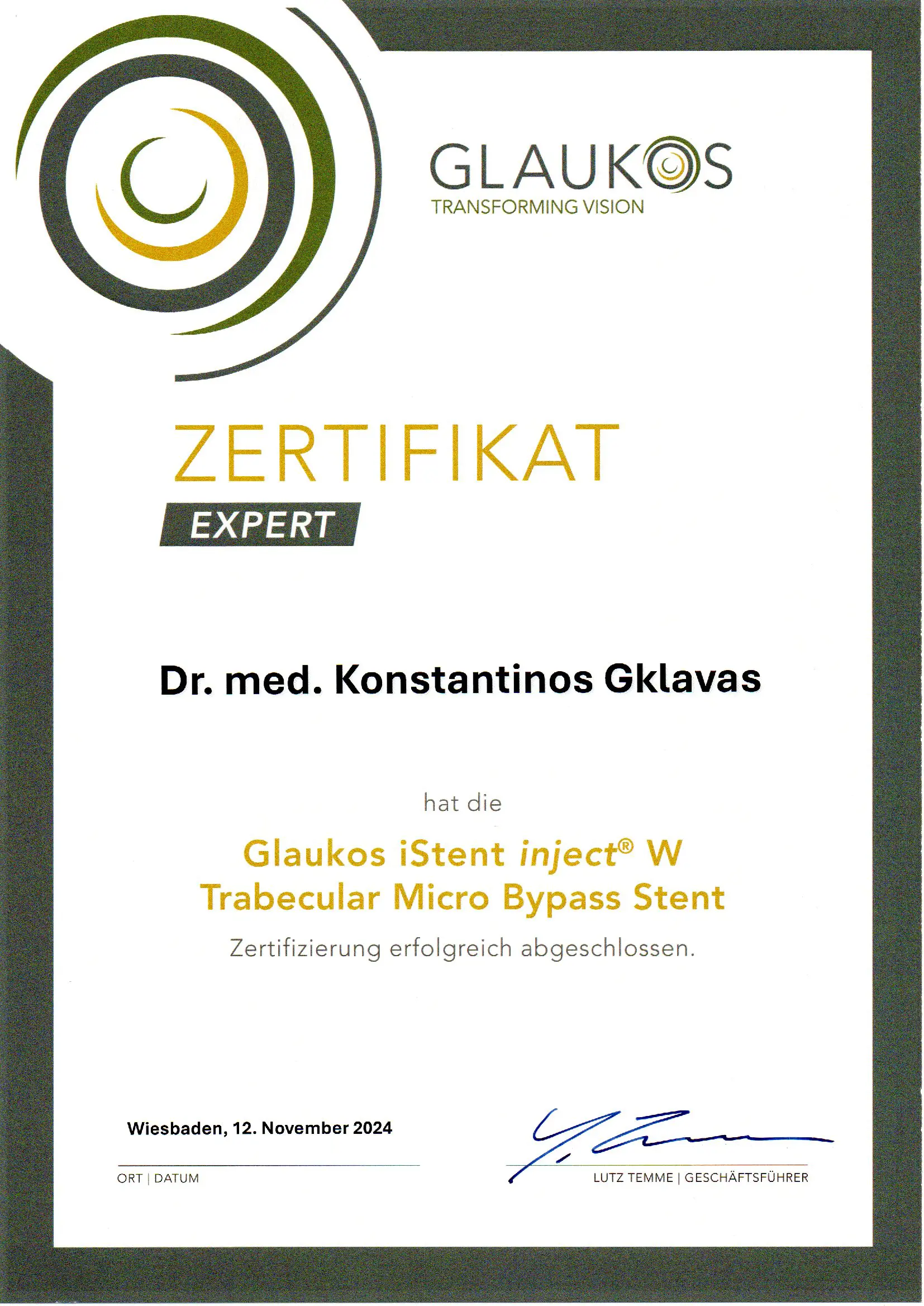 GLAUKOS
TRANSFORMING VISION

ZERTIFIKAT
EXPERT

Dr. med. Konstantinos Gklavas

hat die

Glaukos iStent inject® W
Trabecular Micro Bypass Stent

Zertifizierung erfolgreich abgeschlossen.

Wiesbaden, 12. November 2024

ORT | DATUM

LUTZ TEMME | GESCHÄFTSFÜHRER